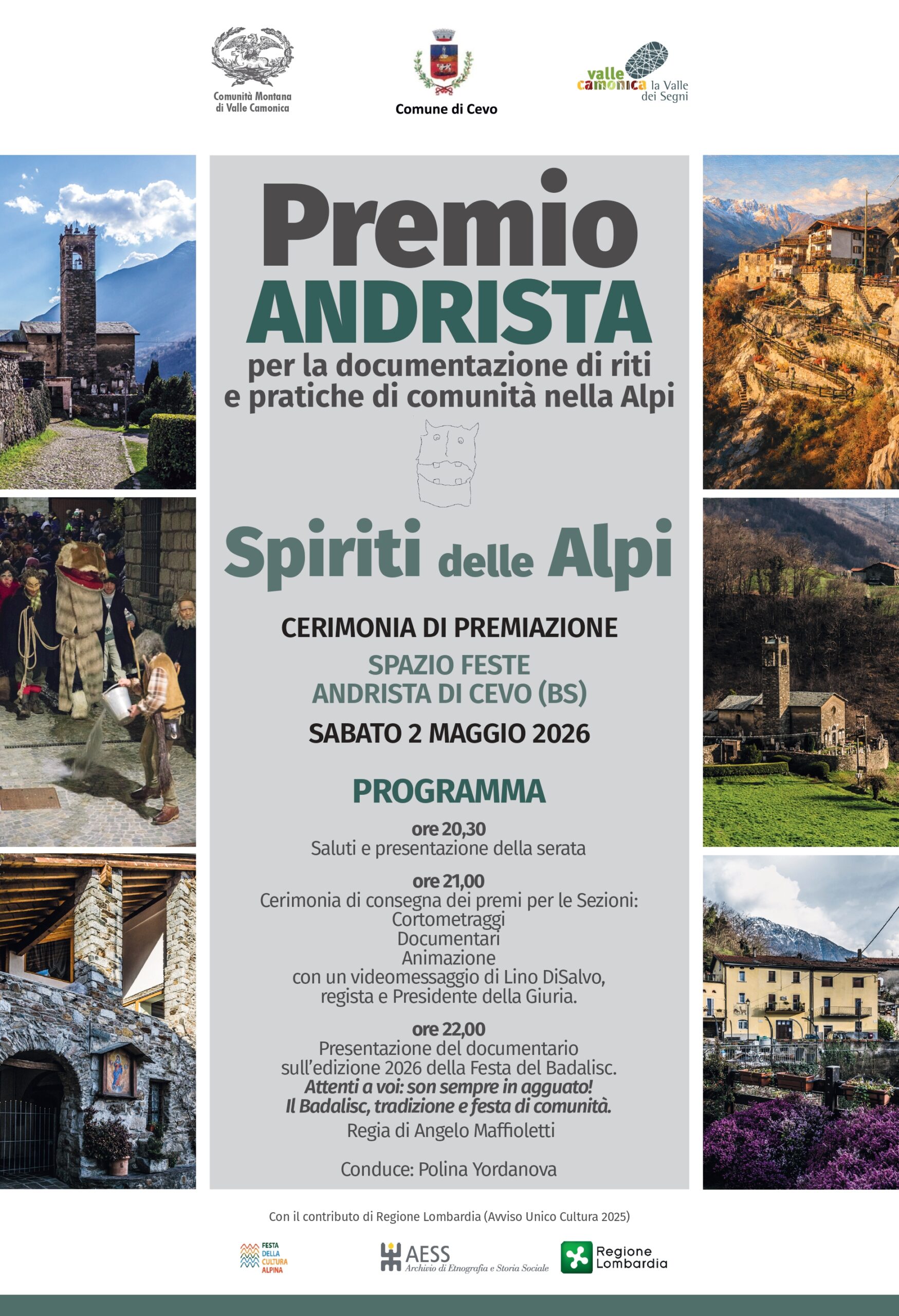 Comunità Montana di Valle Camonica

Comune di Cevo

valle camonica la Valle dei Segni

Premio
ANDRISTA
per la documentazione di riti e pratiche di comunità nella Alpi

Spiriti delle Alpi

CERIMONIA DI PREMIAZIONE

SPAZIO FESTE
ANDRISTA DI CEVO (BS)

SABATO 2 MAGGIO 2026

PROGRAMMA

ore 20,30
Saluti e presentazione della serata

ore 21,00
Cerimonia di consegna dei premi per le Sezioni:
Cortometraggi
Documentari
Animazione
con un videomessaggio di Lino DiSalvo, regista e Presidente della Giuria.

ore 22,00
Presentazione del documentario sull'edizione 2026 della Festa del Badalisc.
Attenti a voi: son sempre in agguato!
Il Badalisc, tradizione e festa di comunità.
Regia di Angelo Maffioletti

Conduce: Polina Yordanova

Con il contributo di Regione Lombardia (Avviso Unico Cultura 2025)

FESTA DELLA CULTURA ALPINA

AESS Archivio di Etnografia e Storia Sociale

Regione Lombardia